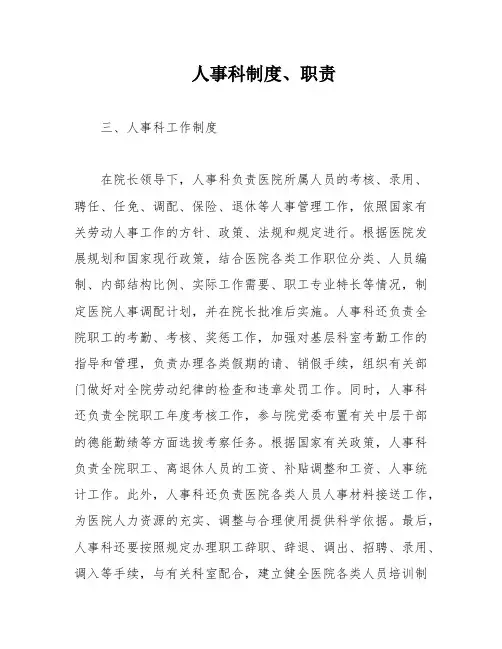 人事科制度、职责

三、人事科工作制度

在院长领导下，人事科负责医院所属人员的考核、录用、聘任、任免、调配、保险、退休等人事管理工作，依照国家有关劳动人事工作的方针、政策、法规和规定进行。根据医院发展规划和国家现行政策，结合医院各类工作职位分类、人员编制、内部结构比例、实际工作需要、职工专业特长等情况，制定医院人事调配计划，并在院长批准后实施。人事科还负责全院职工的考勤、考核、奖惩工作，加强对基层科室考勤工作的指导和管理，负责办理各类假期的请、销假手续，组织有关部门做好对全院劳动纪律的检查和违章处罚工作。同时，人事科还负责全院职工年度考核工作，参与院党委布置有关中层干部的德能勤绩等方面选拔考察任务。根据国家有关政策，人事科负责全院职工、离退休人员的工资、补贴调整和工资、人事统计工作。此外，人事科还负责医院各类人员人事材料接送工作，为医院人力资源的充实、调整与合理使用提供科学依据。最后，人事科还要按照规定办理职工辞职、辞退、调出、招聘、录用、调入等手续，与有关科室配合，建立健全医院各类人员培训制